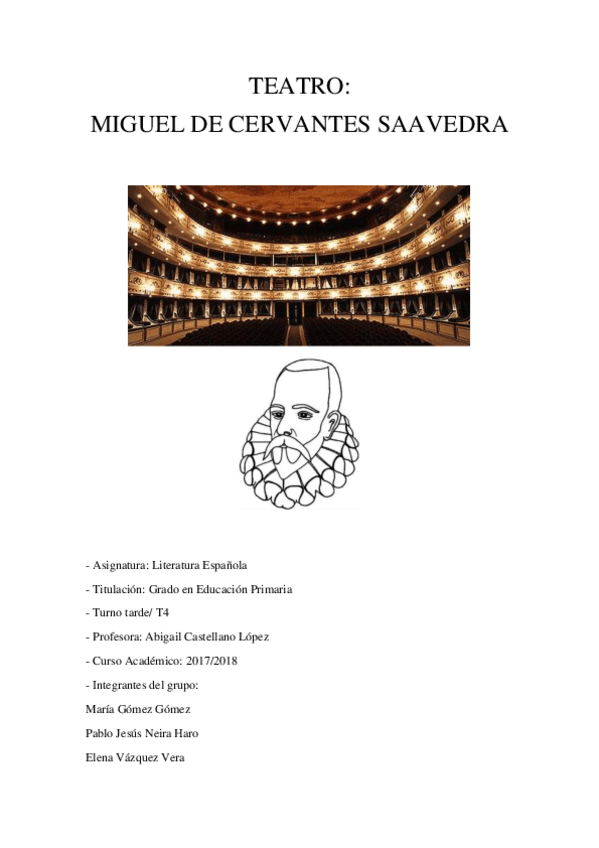 TEATRO:
MIGUEL DE CERVANTES SAAVEDRA

- Asignatura: Literatura Española

- Titulación: Grado en Educación Primaria

- Turno tarde/ T4

- Profesora: Abigail Castellano López

- Curso Académico: 2017/2018

- Integrantes del grupo:

María Gómez Gómez

Pablo Jesús Neira Haro

Elena Vázquez Vera